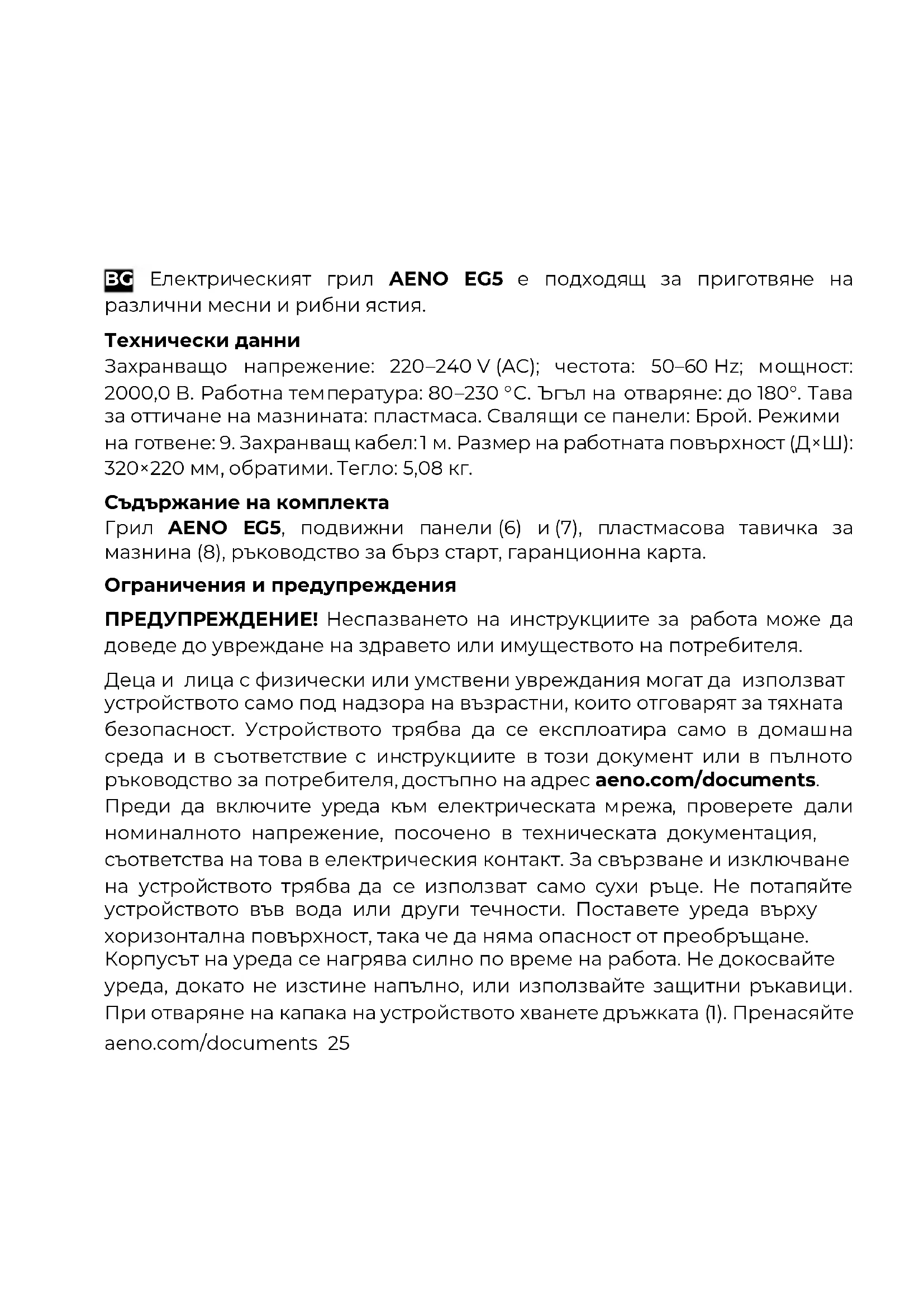 BG Електрическият грил AENO EG5 е подходящ за приготвяне на различни месни и рибни ястия.

Технически данни
Захранващо напрежение: 220–240 V (AC); честота: 50–60 Hz; мощност: 2000,0 В. Работна температура: 80–230 °C. Ъгъл на отваряне: до 180°. Тава за оттичане на мазнината: пластмаса. Свалящи се панели: Брой. Режими на готвене: 9. Захранващ кабел: 1 м. Размер на работната повърхност (Д×Ш): 320×220 мм, обратими. Тегло: 5,08 кг.

Съдържание на комплекта
Грил AENO EG5, подвижни панели (6) и (7), пластмасова тавичка за мазнина (8), ръководство за бърз старт, гаранционна карта.

Ограничения и предупреждения

ПРЕДУПРЕЖДЕНИЕ! Неспазването на инструкциите за работа може да доведе до увреждане на здравето или имуществото на потребителя.

Деца и лица с физически или умствени увреждания могат да използват устройството само под надзора на възрастни, които отговарят за тяхната безопасност. Устройството трябва да се експлоатира само в домашна среда и в съответствие с инструкциите в този документ или в пълното ръководство за потребителя, достъпно на адрес aeno.com/documents. Преди да включите уреда към електрическата мрежа, проверете дали номиналното напрежение, посочено в техническата документация, съответства на това в електрическия контакт. За свързване и изключване на устройството трябва да се използват само сухи ръце. Не потапяйте устройството във вода или други течности. Поставете уреда върху хоризонтална повърхност, така че да няма опасност от преобръщане. Корпусът на уреда се нагрява силно по време на работа. Не докосвайте уреда, докато не изстине напълно, или използвайте защитни ръкавици. При отваряне на капака на устройството хванете дръжката (1). Пренасяйте

aeno.com/documents 25